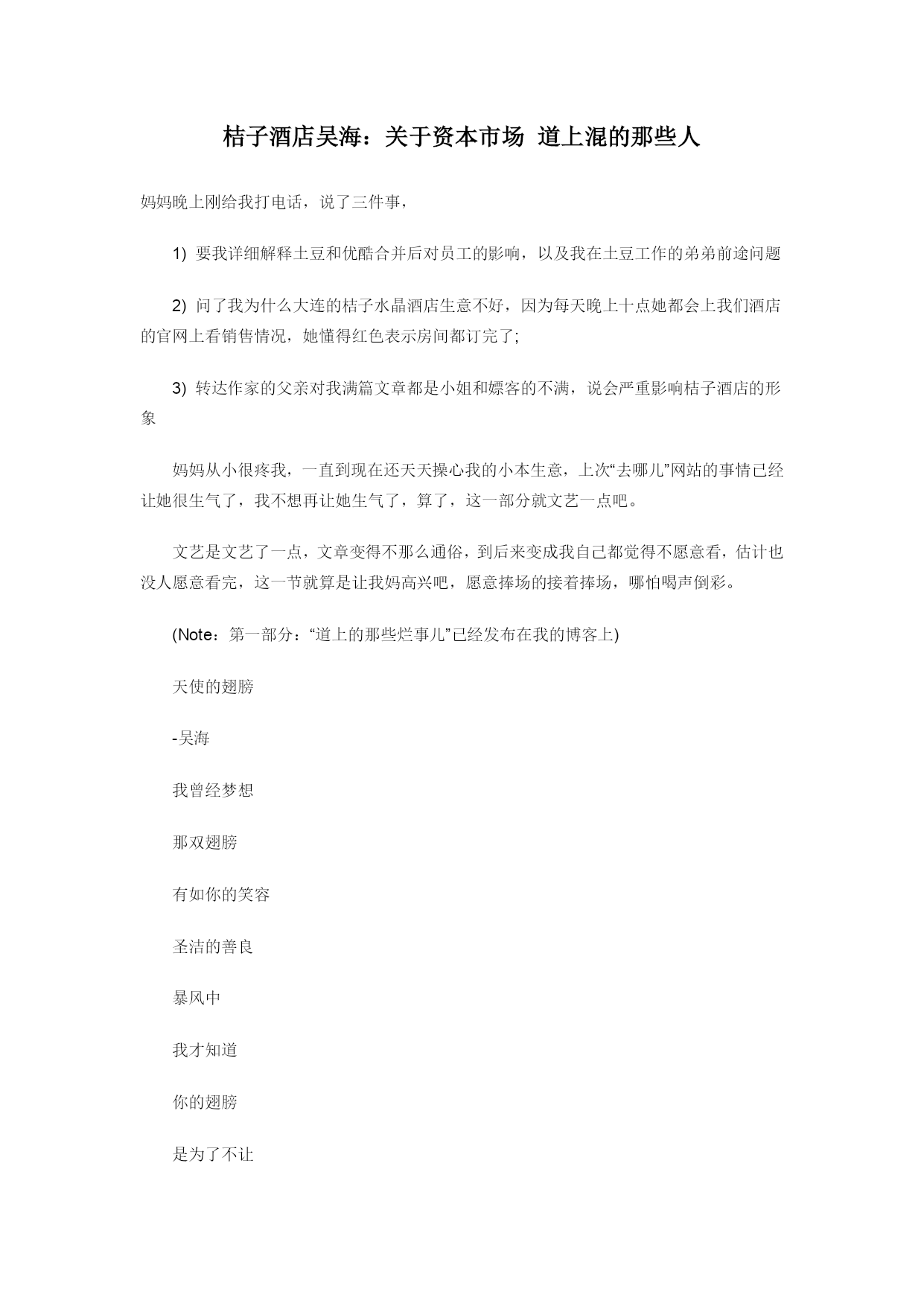 桔子酒店吴海：关于资本市场 道上混的那些人

妈妈晚上刚给我打电话，说了三件事，

1) 要我详细解释土豆和优酷合并后对员工的影响，以及我在土豆工作的弟弟前途问题

2) 问了我为什么大连的桔子水晶酒店生意不好，因为每天晚上十点她都会上我们酒店的官网上看销售情况，她懂得红色表示房间都订完了;

3) 转达作家的父亲对我满篇文章都是小姐和嫖客的不满，说会严重影响桔子酒店的形象

妈妈从小很疼我，一直到现在还天天操心我的小本生意，上次“去哪儿”网站的事情已经让她很生气了，我不想再让她生气了，算了，这一部分就文艺一点吧。

文艺是文艺了一点，文章变得不那么通俗，到后来变成我自己都觉得不愿意看，估计也没人愿意看完，这一节就算是让我妈高兴吧，愿意捧场的接着捧场，哪怕喝声倒彩。

(Note：第一部分：“道上的那些烂事儿”已经发布在我的博客上)

天使的翅膀

-吴海

我曾经梦想

那双翅膀

有如你的笑容

圣洁的善良

暴风中

我才知道

你的翅膀

是为了不让